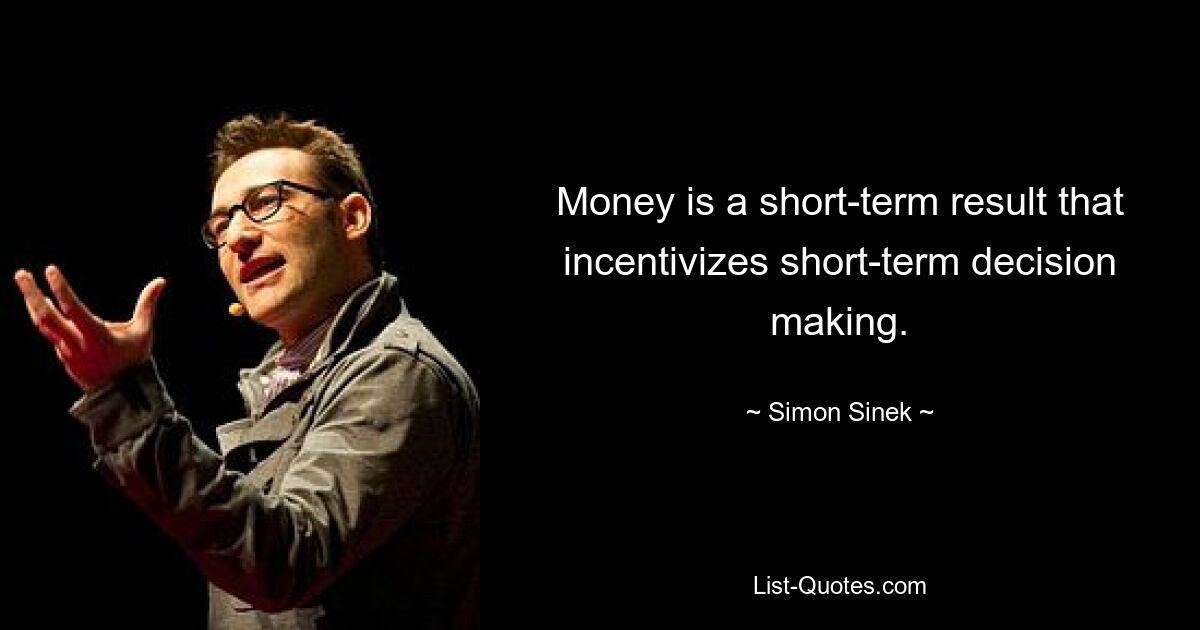 Money is a short-term result that incentivizes short-term decision making.

~ Simon Sinek ~

List-Quotes.com